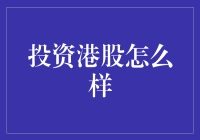 投资港股怎么样